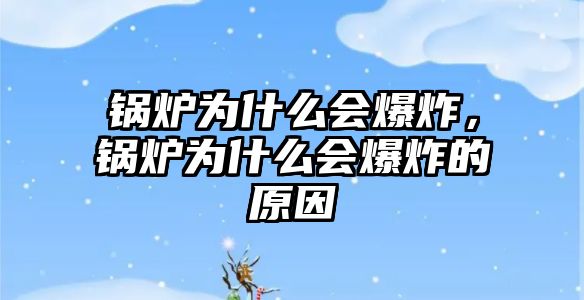 锅炉为什么会爆炸，锅炉为什么会爆炸的原因